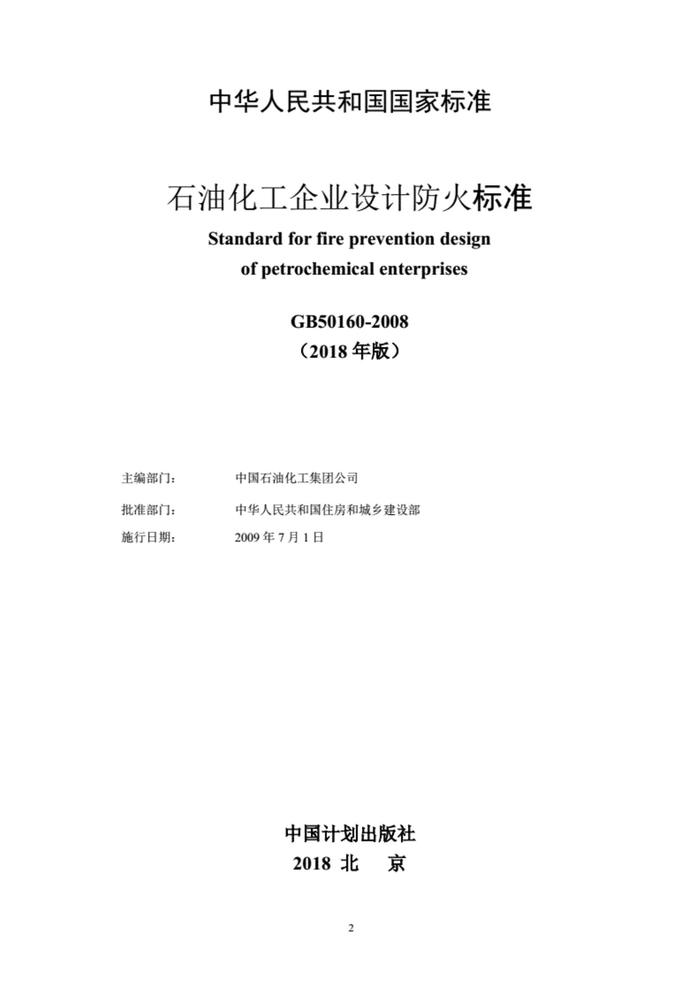 中华人民共和国国家标准

石油化工企业设计防火标准

Standard for fire prevention design of petrochemical enterprises

GB50160-2008

（2018 年版）

主编部门： 中国石油化工集团公司

批准部门： 中华人民共和国住房和城乡建设部

施行日期： 2009 年 7 月 1 日

中国计划出版社

2018 北 京

2